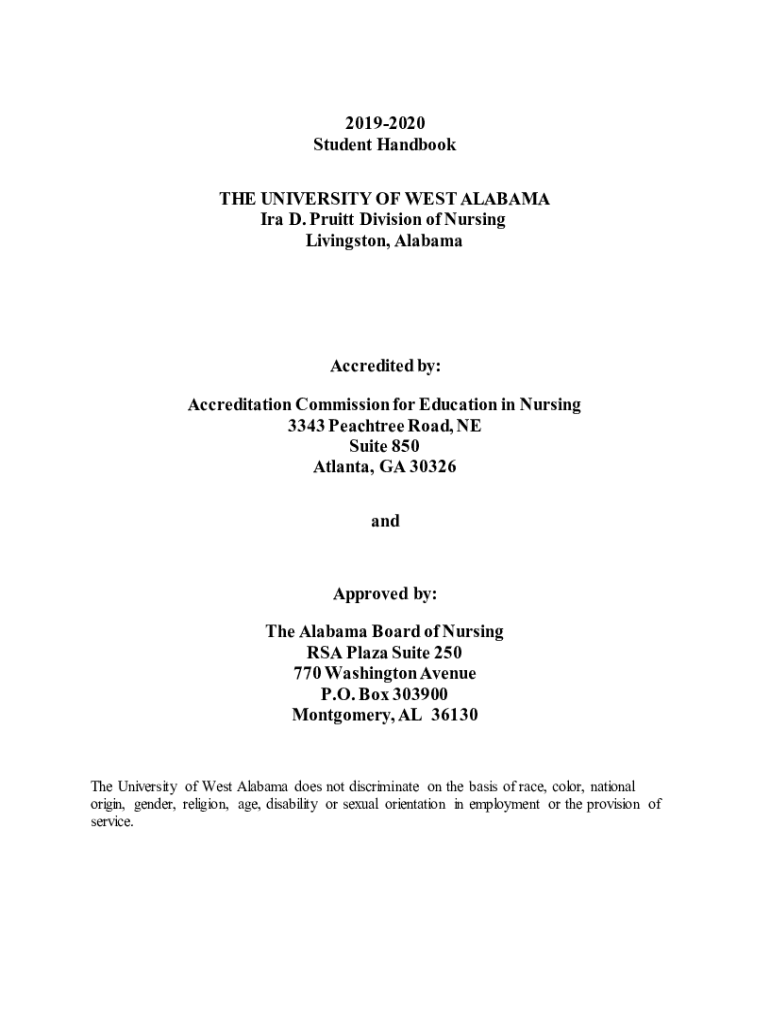 2019-2020
Student Handbook

THE UNIVERSITY OF WEST ALABAMA
Ira D. Pruitt Division of Nursing
Livingston, Alabama

Accredited by:

Accreditation Commission for Education in Nursing
3343 Peachtree Road, NE
Suite 850
Atlanta, GA 30326

and

Approved by:

The Alabama Board of Nursing
RSA Plaza Suite 250
770 Washington Avenue
P.O. Box 303900
Montgomery, AL 36130

The University of West Alabama does not discriminate on the basis of race, color, national origin, gender, religion, age, disability or sexual orientation in employment or the provision of service.